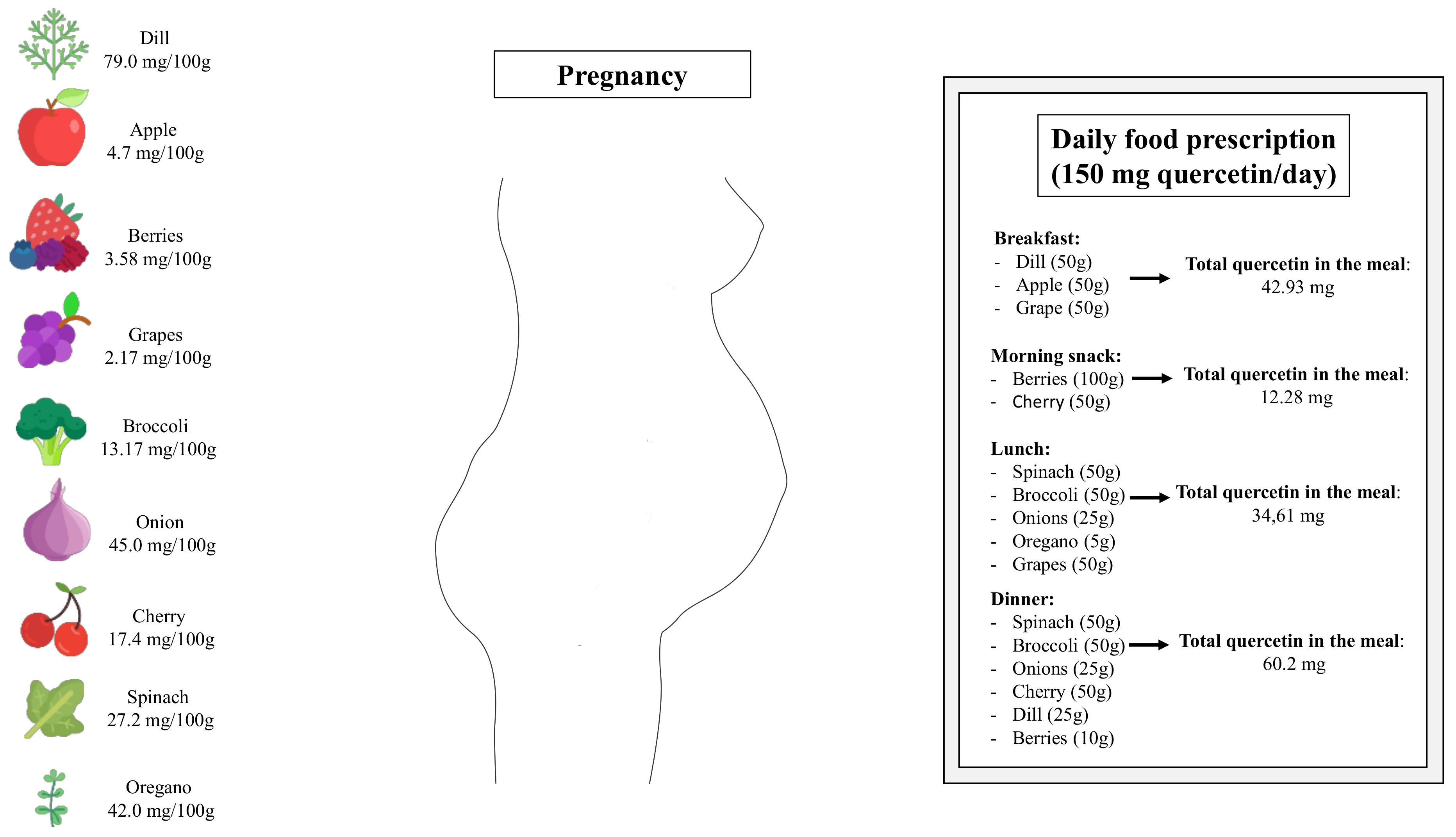 Dill
79.0 mg/100g

Apple
4.7 mg/100g

Berries
3.58 mg/100g

Grapes
2.17 mg/100g

Broccoli
13.17 mg/100g

Onion
45.0 mg/100g

Cherry
17.4 mg/100g

Spinach
27.2 mg/100g

Oregano
42.0 mg/100g

Pregnancy

Daily food prescription (150 mg quercetin/day)

Breakfast:
- Dill (50g)
- Apple (50g)
- Grape (50g)

Total quercetin in the meal: 42.93 mg

Morning snack:
- Berries (100g)
- Cherry (50g)

Total quercetin in the meal: 12.28 mg

Lunch:
- Spinach (50g)
- Broccoli (50g)
- Onions (25g)
- Oregano (5g)
- Grapes (50g)

Total quercetin in the meal: 34,61 mg

Dinner:
- Spinach (50g)
- Broccoli (50g)
- Onions (25g)
- Cherry (50g)
- Dill (25g)
- Berries (10g)

Total quercetin in the meal: 60.2 mg